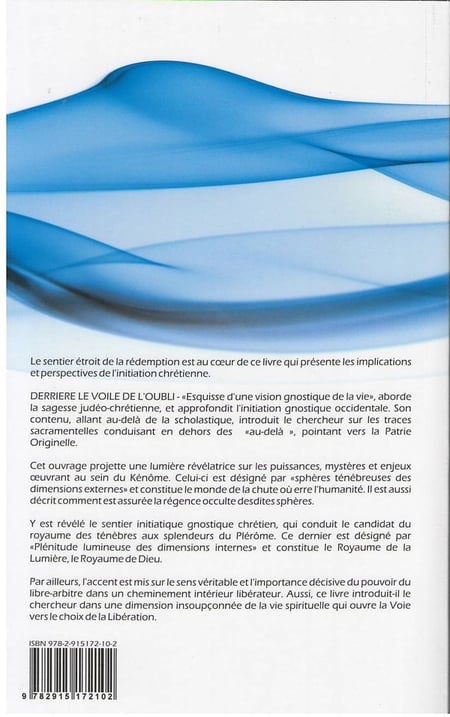 Le sentier étroit de la rédemption est au cœur de ce livre qui présente les implications et perspectives de l'initiation chrétienne.

DERRIERE LE VOILE DE L'OUBLI - «Esquisse d'une vision gnostique de la vie», aborde la sagesse judéo-chrétienne, et approfondit l'initiation gnostique occidentale. Son contenu, allant au-delà de la scholastique, introduit le chercheur sur les traces sacramentelles conduisant en dehors des «au-delà », pointant vers la Patrie Originelle.

Cet ouvrage projette une lumière révélatrice sur les puissances, mystères et enjeux œuvrant au sein du Kénôme. Celui-ci est désigné par «sphères ténébreuses des dimensions externes» et constitue le monde de la chute où erre l'humanité. Il est aussi décrit comment est assurée la régence occulte desdites sphères.

Y est révélé le sentier initiatique gnostique chrétien, qui conduit le candidat du royaume des ténèbres aux splendeurs du Plérôme. Ce dernier est désigné par «Plénitude lumineuse des dimensions internes» et constitue le Royaume de la Lumière, le Royaume de Dieu.

Par ailleurs, l'accent est mis sur le sens véritable et l'importance décisive du pouvoir du libre-arbitre dans un cheminement intérieur libérateur. Aussi, ce livre introduit-il le chercheur dans une dimension insoupçonnée de la vie spirituelle qui ouvre la Voie vers le choix de la Libération.

ISBN 978-2-915172-10-2

9 782915 172102